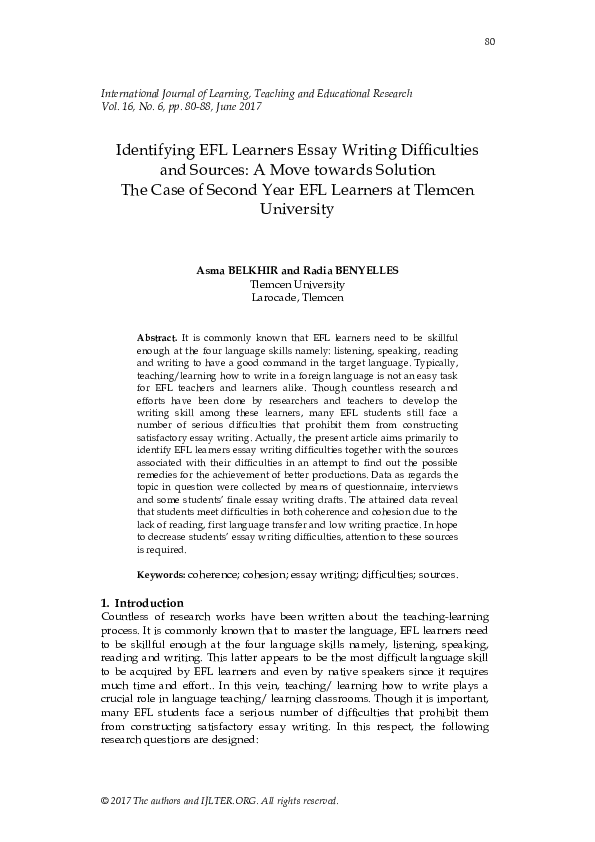 80

International Journal of Learning, Teaching and Educational Research
Vol. 16, No. 6, pp. 80-88, June 2017

Identifying EFL Learners Essay Writing Difficulties and Sources: A Move towards Solution
The Case of Second Year EFL Learners at Tlemcen University

Asma BELKHIR and Radia BENYELLES
Tlemcen University
Larocade, Tlemcen

Abstract. It is commonly known that EFL learners need to be skillful enough at the four language skills namely: listening, speaking, reading and writing to have a good command in the target language. Typically, teaching/learning how to write in a foreign language is not an easy task for EFL teachers and learners alike. Though countless research and efforts have been done by researchers and teachers to develop the writing skill among these learners, many EFL students still face a number of serious difficulties that prohibit them from constructing satisfactory essay writing. Actually, the present article aims primarily to identify EFL learners essay writing difficulties together with the sources associated with their difficulties in an attempt to find out the possible remedies for the achievement of better productions. Data as regards the topic in question were collected by means of questionnaire, interviews and some students' finale essay writing drafts. The attained data reveal that students meet difficulties in both coherence and cohesion due to the lack of reading, first language transfer and low writing practice. In hope to decrease students' essay writing difficulties, attention to these sources is required.

Keywords: coherence; cohesion; essay writing; difficulties; sources.

1. Introduction
Countless of research works have been written about the teaching-learning process. It is commonly known that to master the language, EFL learners need to be skillful enough at the four language skills namely, listening, speaking, reading and writing. This latter appears to be the most difficult language skill to be acquired by EFL learners and even by native speakers since it requires much time and effort.. In this vein, teaching/ learning how to write plays a crucial role in language teaching/ learning classrooms. Though it is important, many EFL students face a serious number of difficulties that prohibit them from constructing satisfactory essay writing. In this respect, the following research questions are designed:

© 2017 The authors and IJLTER.ORG. All rights reserved.